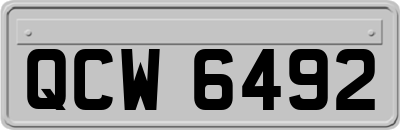 QCW 6492